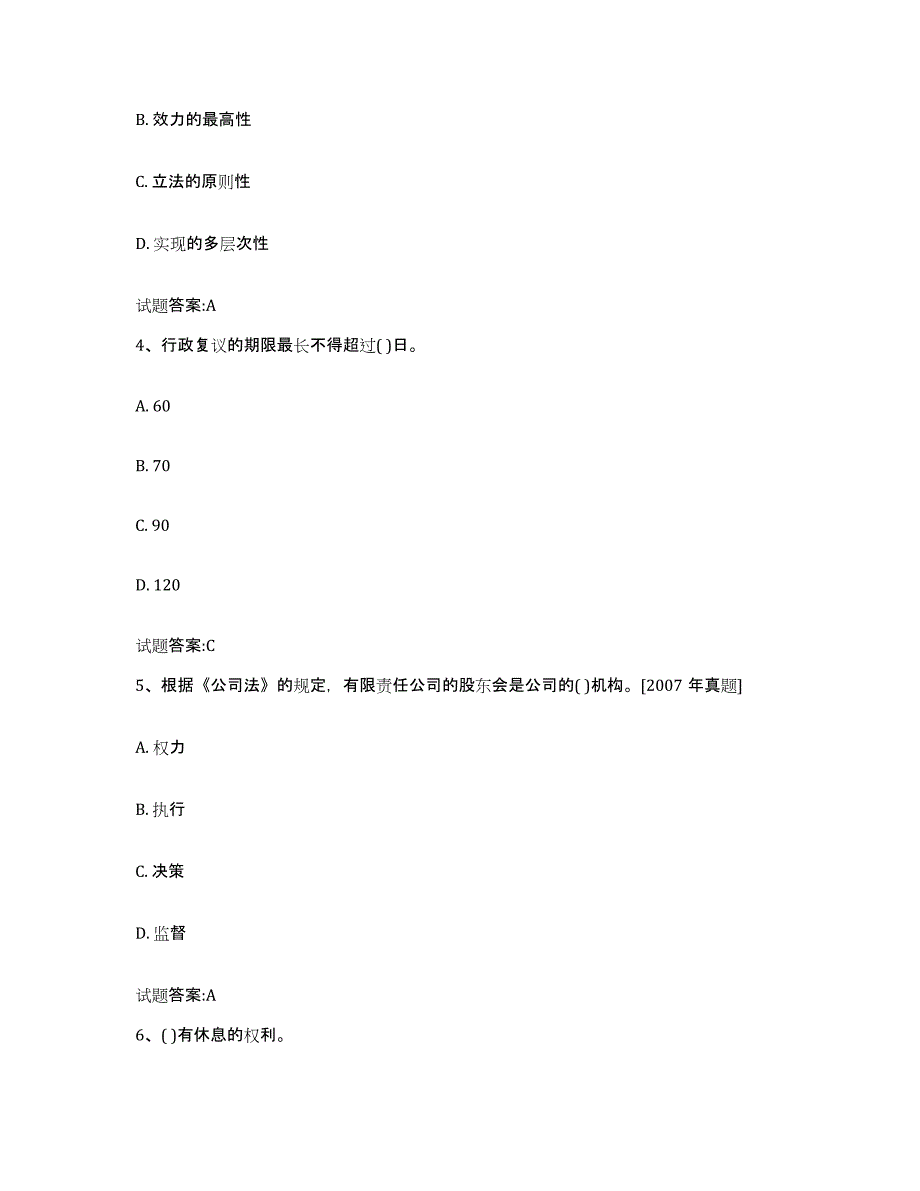 B. 效力的最高性

C. 立法的原则性

D. 实现的多层次性

试题答案:A

4、行政复议的期限最长不得超过( )日。

A. 60

B. 70

C. 90

D. 120

试题答案:C

5、根据《公司法》的规定，有限责任公司的股东会是公司的( )机构。[2007 年真题]

A. 权力

B. 执行

C. 决策

D. 监督

试题答案:A

6、( )有休息的权利。